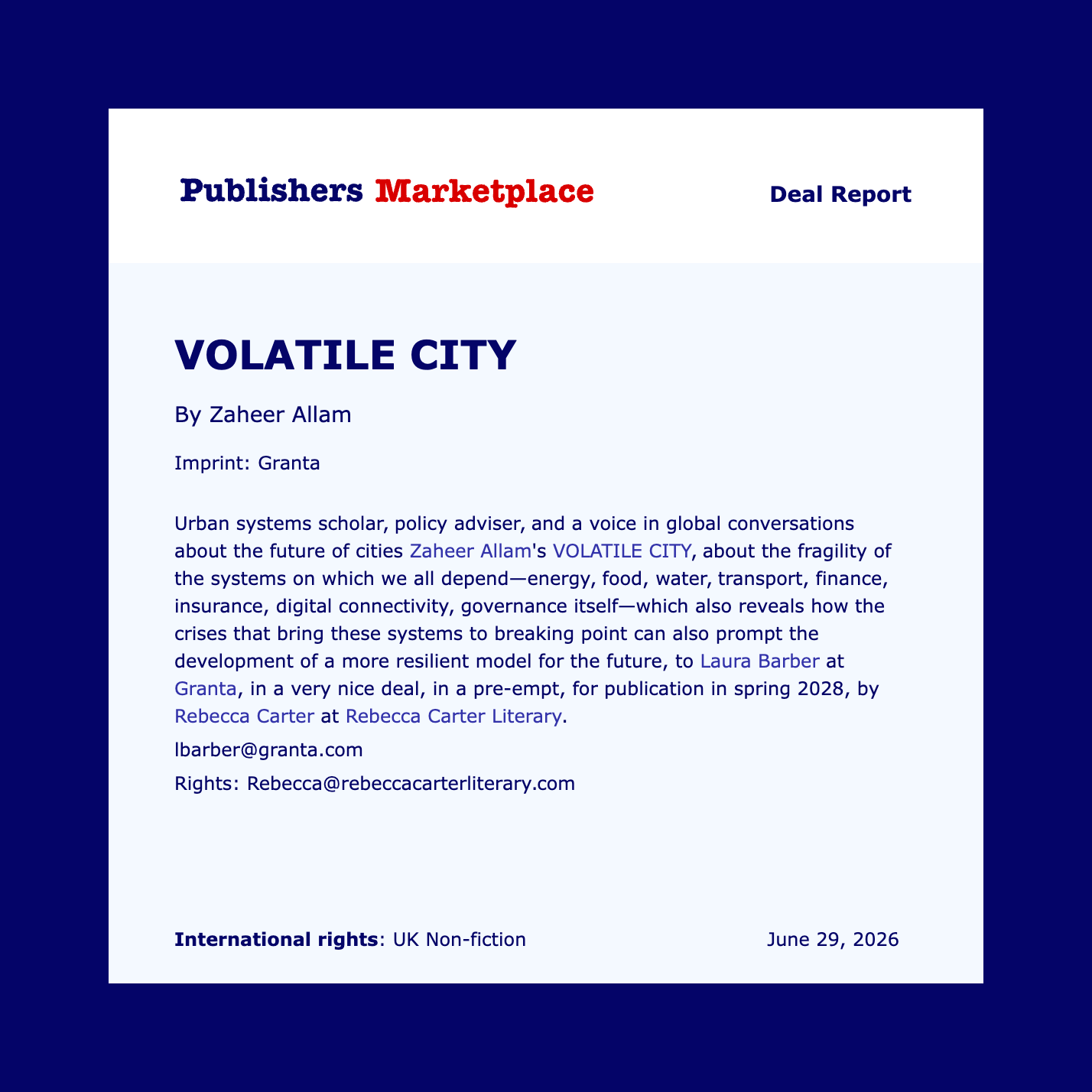 Publishers Marketplace

Deal Report

VOLATILE CITY

By Zaheer Allam

Imprint: Granta

Urban systems scholar, policy adviser, and a voice in global conversations about the future of cities Zaheer Allam's VOLATILE CITY, about the fragility of the systems on which we all depend—energy, food, water, transport, finance, insurance, digital connectivity, governance itself—which also reveals how the crises that bring these systems to breaking point can also prompt the development of a more resilient model for the future, to Laura Barber at Granta, in a very nice deal, in a pre-empt, for publication in spring 2028, by Rebecca Carter at Rebecca Carter Literary.

lbarber@granta.com

Rights: Rebecca@rebeccacarterliterary.com

International rights: UK Non-fiction

June 29, 2026